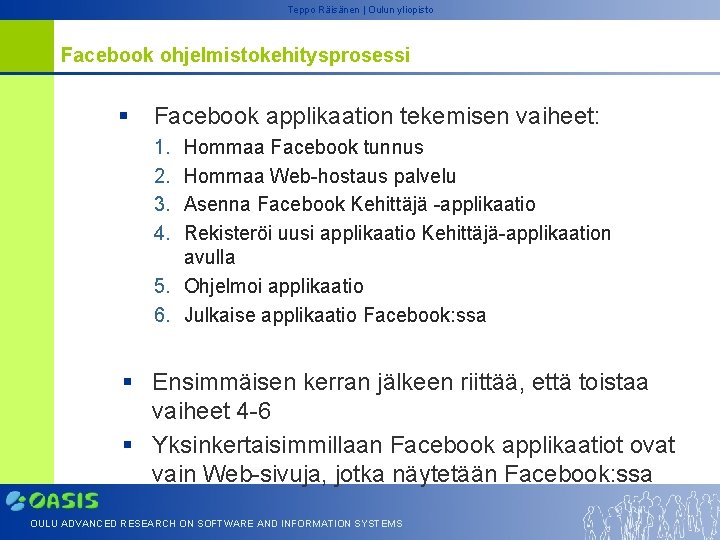 Teppo Räisänen | Oulun yliopisto

Facebook ohjelmistokehitysprosessi

▪ Facebook applikaation tekemisen vaiheet:
1. Hommaa Facebook tunnus
2. Hommaa Web-hostaus palvelu
3. Asenna Facebook Kehittäjä -applikaatio
4. Rekisteröi uusi applikaatio Kehittäjä-applikaation avulla
5. Ohjelmoi applikaatio
6. Julkaise applikaatio Facebook:ssa

▪ Ensimmäisen kerran jälkeen riittää, että toistaa vaiheet 4-6
▪ Yksinkertaisimmillaan Facebook applikaatiot ovat vain Web-sivuja, jotka näytetään Facebook:ssa

OASIS
OULU ADVANCED RESEARCH ON SOFTWARE AND INFORMATION SYSTEMS